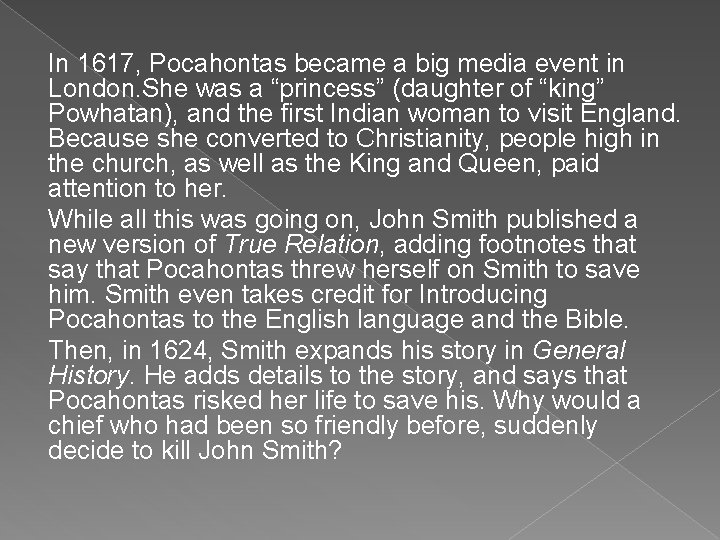 In 1617, Pocahontas became a big media event in London.She was a “princess” (daughter of “king” Powhatan), and the first Indian woman to visit England. Because she converted to Christianity, people high in the church, as well as the King and Queen, paid attention to her.

While all this was going on, John Smith published a new version of True Relation, adding footnotes that say that Pocahontas threw herself on Smith to save him. Smith even takes credit for Introducing Pocahontas to the English language and the Bible.

Then, in 1624, Smith expands his story in General History. He adds details to the story, and says that Pocahontas risked her life to save his. Why would a chief who had been so friendly before, suddenly decide to kill John Smith?